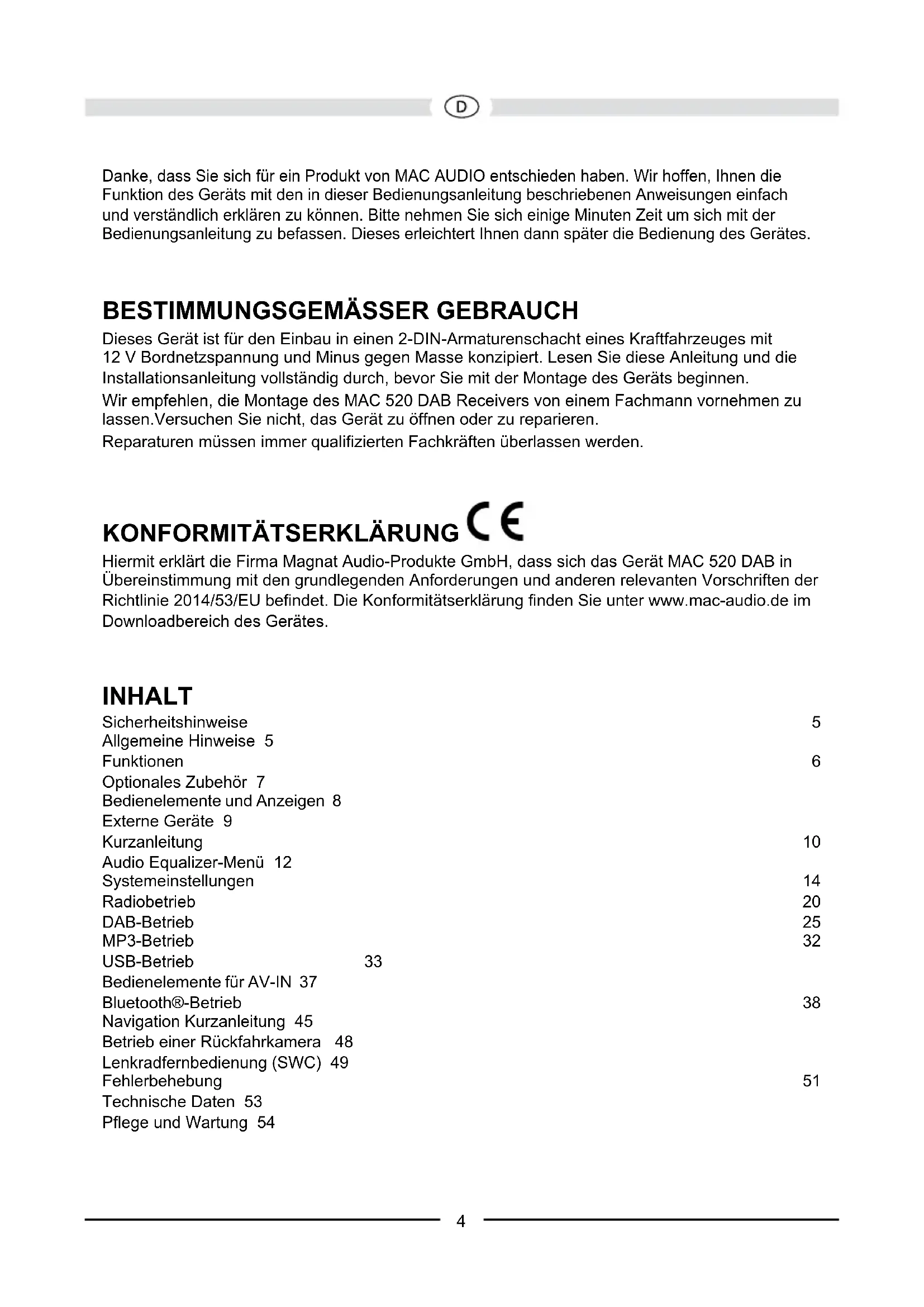 D

Danke, dass Sie sich für ein Produkt von MAC AUDIO entschieden haben. Wir hoffen, Ihnen die Funktion des Geräts mit den in dieser Bedienungsanleitung beschriebenen Anweisungen einfach und verständlich erklären zu können. Bitte nehmen Sie sich einige Minuten Zeit um sich mit der Bedienungsanleitung zu befassen. Dieses erleichtert Ihnen dann später die Bedienung des Gerätes.

BESTIMMUNGSGEMÄSSER GEBRAUCH

Dieses Gerät ist für den Einbau in einen 2-DIN-Armaturenschacht eines Kraftfahrzeuges mit 12 V Bordnetzspannung und Minus gegen Masse konzipiert. Lesen Sie diese Anleitung und die Installationsanleitung vollständig durch, bevor Sie mit der Montage des Geräts beginnen.

Wir empfehlen, die Montage des MAC 520 DAB Receivers von einem Fachmann vornehmen zu lassen.Versuchen Sie nicht, das Gerät zu öffnen oder zu reparieren.

Reparaturen müssen immer qualifizierten Fachkräften überlassen werden.

KONFORMITÄTSERKLÄRUNG CE

Hiermit erklärt die Firma Magnat Audio-Produkte GmbH, dass sich das Gerät MAC 520 DAB in Übereinstimmung mit den grundlegenden Anforderungen und anderen relevanten Vorschriften der Richtlinie 2014/53/EU befindet. Die Konformitätserklärung finden Sie unter www.mac-audio.de im Downloadbereich des Gerätes.

INHALT

Sicherheitshinweise 5
Allgemeine Hinweise 5
Funktionen 6
Optionales Zubehör 7
Bedienelemente und Anzeigen 8
Externe Geräte 9
Kurzanleitung 10
Audio Equalizer-Menü 12
Systemeinstellungen 14
Radiobetrieb 20
DAB-Betrieb 25
MP3-Betrieb 32
USB-Betrieb 33
Bedienelemente für AV-IN 37
Bluetooth®-Betrieb 38
Navigation Kurzanleitung 45
Betrieb einer Rückfahrkamera 48
Lenkradfernbedienung (SWC) 49
Fehlerbehebung 51
Technische Daten 53
Pflege und Wartung 54

4